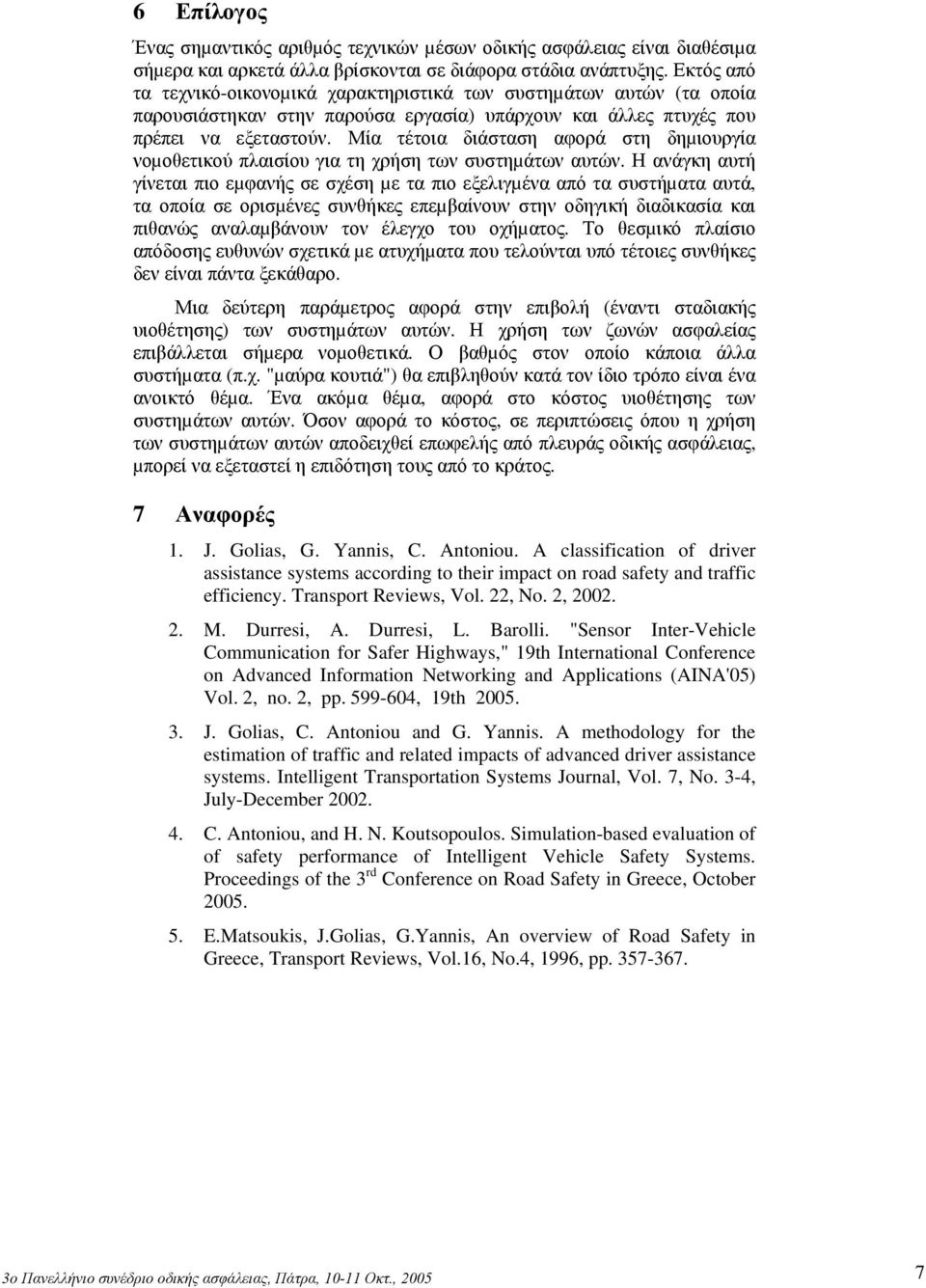 6 Επίλογος

Ένας σημαντικός αριθμός τεχνικών μέσων οδικής ασφάλειας είναι διαθέσιμα σήμερα και αρκετά άλλα βρίσκονται σε διάφορα στάδια ανάπτυξης. Εκτός από τα τεχνικό-οικονομικά χαρακτηριστικά των συστημάτων αυτών (τα οποία παρουσιάστηκαν στην παρούσα εργασία) υπάρχουν και άλλες πτυχές που πρέπει να εξεταστούν. Μία τέτοια διάσταση αφορά στη δημιουργία νομοθετικού πλαισίου για τη χρήση των συστημάτων αυτών. Η ανάγκη αυτή γίνεται πιο εμφανής σε σχέση με τα πιο εξελιγμένα από τα συστήματα αυτά, τα οποία σε ορισμένες συνθήκες επεμβαίνουν στην οδηγική διαδικασία και πιθανώς αναλαμβάνουν τον έλεγχο του οχήματος. Το θεσμικό πλαίσιο απόδοσης ευθυνών σχετικά με ατυχήματα που τελούνται υπό τέτοιες συνθήκες δεν είναι πάντα ξεκάθαρο.

Μια δεύτερη παράμετρος αφορά στην επιβολή (έναντι σταδιακής υιοθέτησης) των συστημάτων αυτών. Η χρήση των ζωνών ασφαλείας επιβάλλεται σήμερα νομοθετικά. Ο βαθμός στον οποίο κάποια άλλα συστήματα (π.χ. "μαύρα κουτιά") θα επιβληθούν κατά τον ίδιο τρόπο είναι ένα ανοικτό θέμα. Ένα ακόμα θέμα, αφορά στο κόστος υιοθέτησης των συστημάτων αυτών. Όσον αφορά το κόστος, σε περιπτώσεις όπου η χρήση των συστημάτων αυτών αποδειχθεί επωφελής από πλευράς οδικής ασφάλειας, μπορεί να εξεταστεί η επιδότηση τους από το κράτος.

7 Αναφορές

1. J. Golias, G. Yannis, C. Antoniou. A classification of driver assistance systems according to their impact on road safety and traffic efficiency. Transport Reviews, Vol. 22, No. 2, 2002.

2. M. Durresi, A. Durresi, L. Barolli. "Sensor Inter-Vehicle Communication for Safer Highways," 19th International Conference on Advanced Information Networking and Applications (AINA'05) Vol. 2, no. 2, pp. 599-604, 19th 2005.

3. J. Golias, C. Antoniou and G. Yannis. A methodology for the estimation of traffic and related impacts of advanced driver assistance systems. Intelligent Transportation Systems Journal, Vol. 7, No. 3-4, July-December 2002.

4. C. Antoniou, and H. N. Koutsopoulos. Simulation-based evaluation of of safety performance of Intelligent Vehicle Safety Systems. Proceedings of the 3$^{rd}$ Conference on Road Safety in Greece, October 2005.

5. E.Matsoukis, J.Golias, G.Yannis, An overview of Road Safety in Greece, Transport Reviews, Vol.16, No.4, 1996, pp. 357-367.

3ο Πανελλήνιο συνέδριο οδικής ασφάλειας, Πάτρα, 10-11 Οκτ., 2005 7